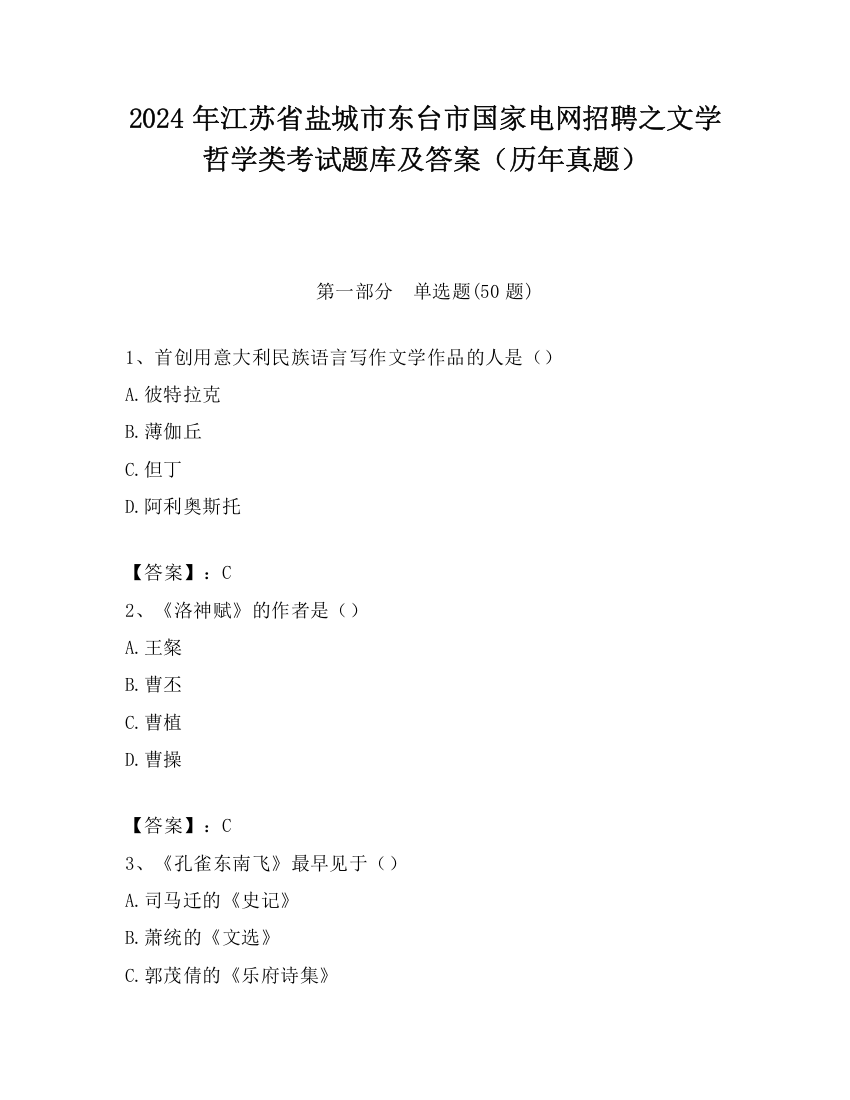 2024 年江苏省盐城市东台市国家电网招聘之文学哲学类考试题库及答案（历年真题）

第一部分　单选题(50 题)

1、首创用意大利民族语言写作文学作品的人是（）

A.彼特拉克

B.薄伽丘

C.但丁

D.阿利奥斯托

【答案】：C

2、《洛神赋》的作者是（）

A.王粲

B.曹丕

C.曹植

D.曹操

【答案】：C

3、《孔雀东南飞》最早见于（）

A.司马迁的《史记》

B.萧统的《文选》

C.郭茂倩的《乐府诗集》